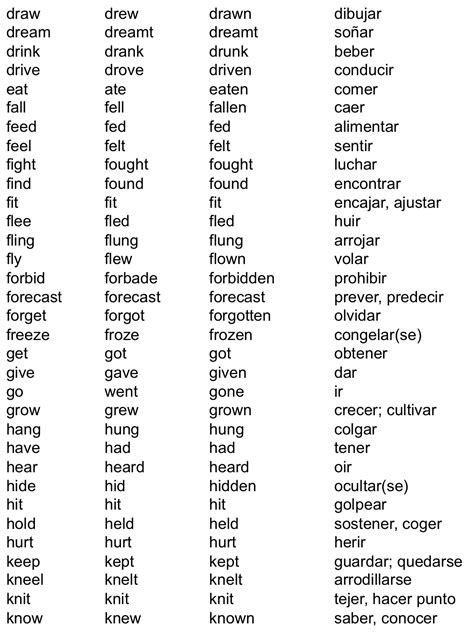 | | | | |
|---|---|---|---|
| draw | drew | drawn | dibujar |
| dream | dreamt | dreamt | soñar |
| drink | drank | drunk | beber |
| drive | drove | driven | conducir |
| eat | ate | eaten | comer |
| fall | fell | fallen | caer |
| feed | fed | fed | alimentar |
| feel | felt | felt | sentir |
| fight | fought | fought | luchar |
| find | found | found | encontrar |
| fit | fit | fit | encajar, ajustar |
| flee | fled | fled | huir |
| fling | flung | flung | arrojar |
| fly | flew | flown | volar |
| forbid | forbade | forbidden | prohibir |
| forecast | forecast | forecast | prever, predecir |
| forget | forgot | forgotten | olvidar |
| freeze | froze | frozen | congelar(se) |
| get | got | got | obtener |
| give | gave | given | dar |
| go | went | gone | ir |
| grow | grew | grown | crecer; cultivar |
| hang | hung | hung | colgar |
| have | had | had | tener |
| hear | heard | heard | oir |
| hide | hid | hidden | ocultar(se) |
| hit | hit | hit | golpear |
| hold | held | held | sostener, coger |
| hurt | hurt | hurt | herir |
| keep | kept | kept | guardar; quedarse |
| kneel | knelt | knelt | arrodillarse |
| knit | knit | knit | tejer, hacer punto |
| know | knew | known | saber, conocer |